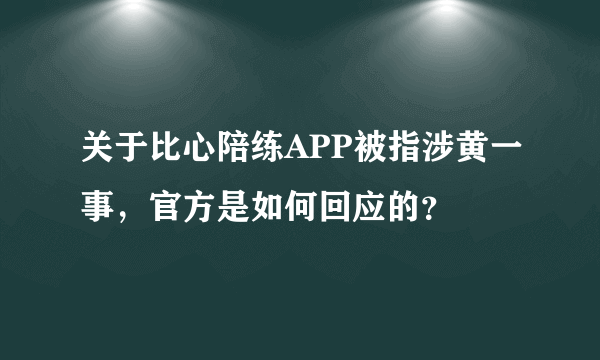 关于比心陪练APP被指涉黄一事，官方是如何回应的?